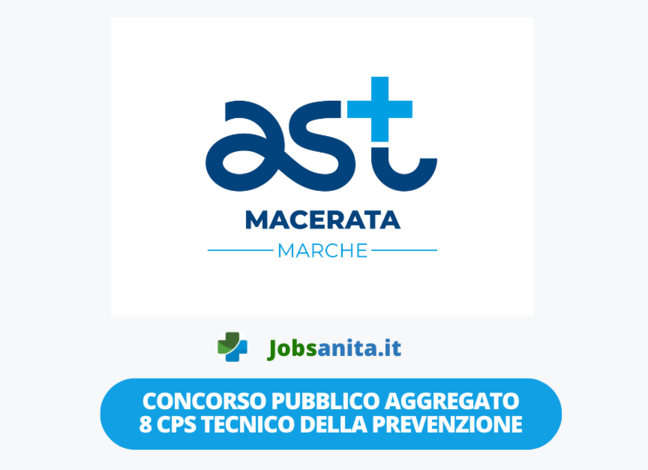 ast

MACERATA

MARCHE

Jobsanita.it

CONCORSO PUBBLICO AGGREGATO
8 CPS TECNICO DELLA PREVENZIONE